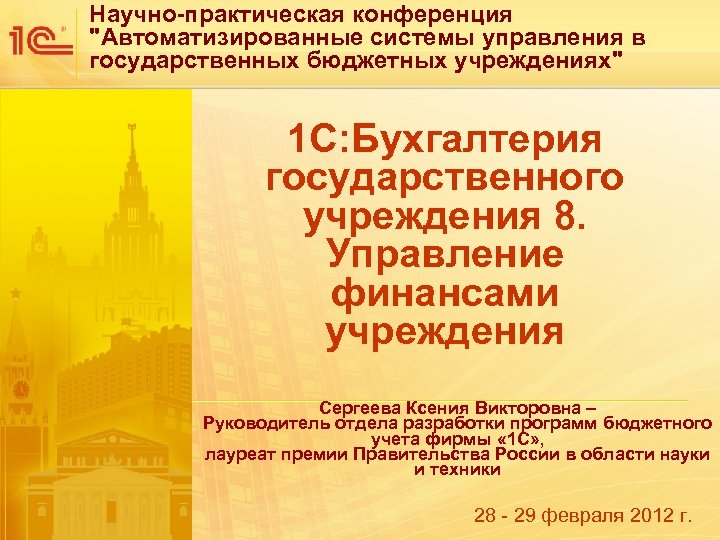 1С

Научно-практическая конференция "Автоматизированные системы управления в государственных бюджетных учреждениях"

1С:Бухгалтерия государственного учреждения 8. Управление финансами учреждения

Сергеева Ксения Викторовна – Руководитель отдела разработки программ бюджетного учета фирмы «1С», лауреат премии Правительства России в области науки и техники

28 - 29 февраля 2012 г.